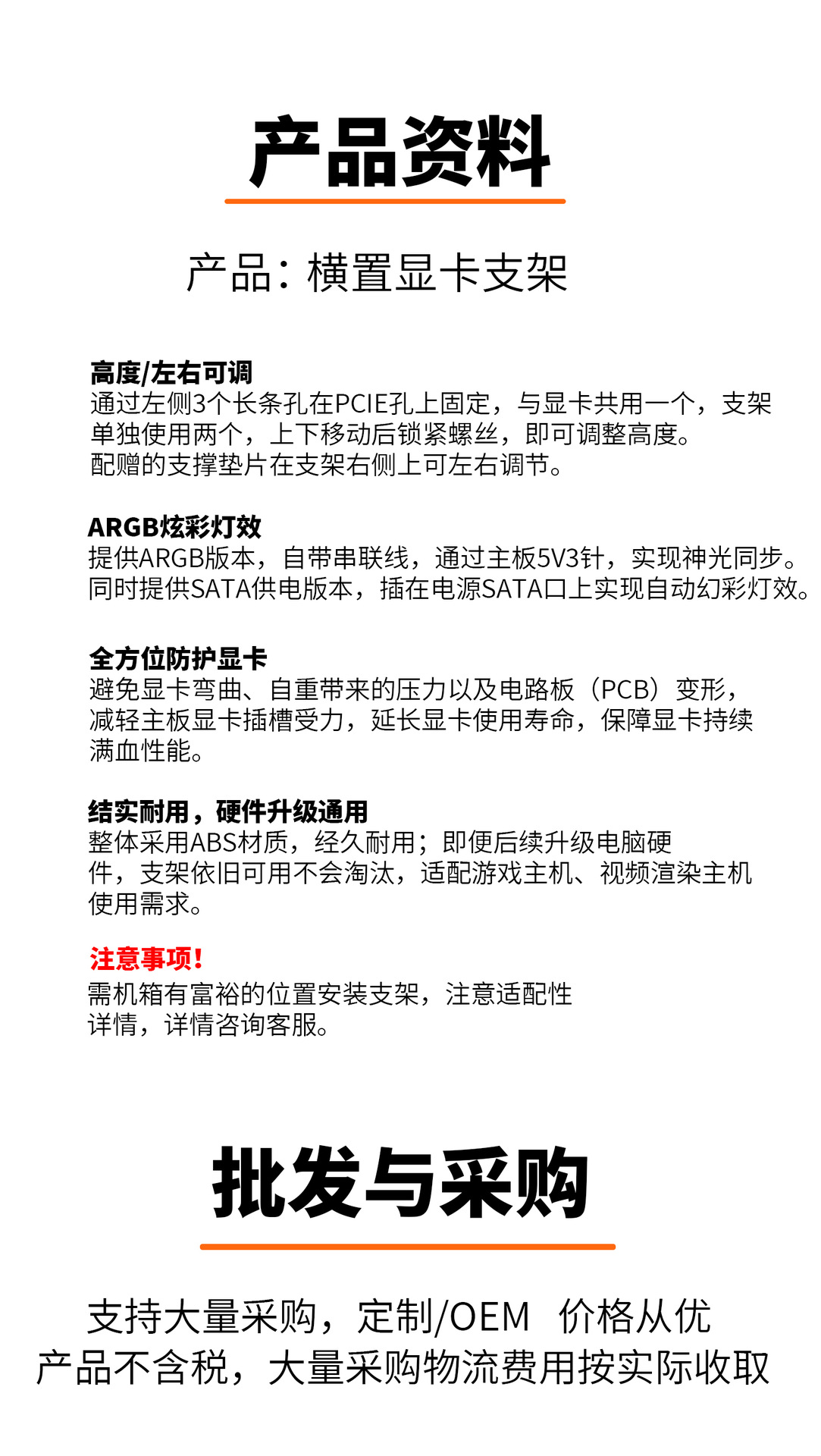 产品资料

产品：横置显卡支架

高度/左右可调
通过左侧3个长条孔在PCIE孔上固定，与显卡共用一个，支架单独使用两个，上下移动后锁紧螺丝，即可调整高度。
配赠的支撑垫片在支架右侧上可左右调节。

ARGB炫彩灯效
提供ARGB版本，自带串联线，通过主板5V3针，实现神光同步。
同时提供SATA供电版本，插在电源SATA口上实现自动幻彩灯效。

全方位防护显卡
避免显卡弯曲、自重带来的压力以及电路板（PCB）变形，减轻主板显卡插槽受力，延长显卡使用寿命，保障显卡持续满血性能。

结实耐用，硬件升级通用
整体采用ABS材质，经久耐用；即便后续升级电脑硬件，支架依旧可用不会淘汰，适配游戏主机、视频渲染主机使用需求。

注意事项！
需机箱有富裕的位置安装支架，注意适配性详情，详情咨询客服。

批发与采购

支持大量采购，定制/OEM 价格从优
产品不含税，大量采购物流费用按实际收取